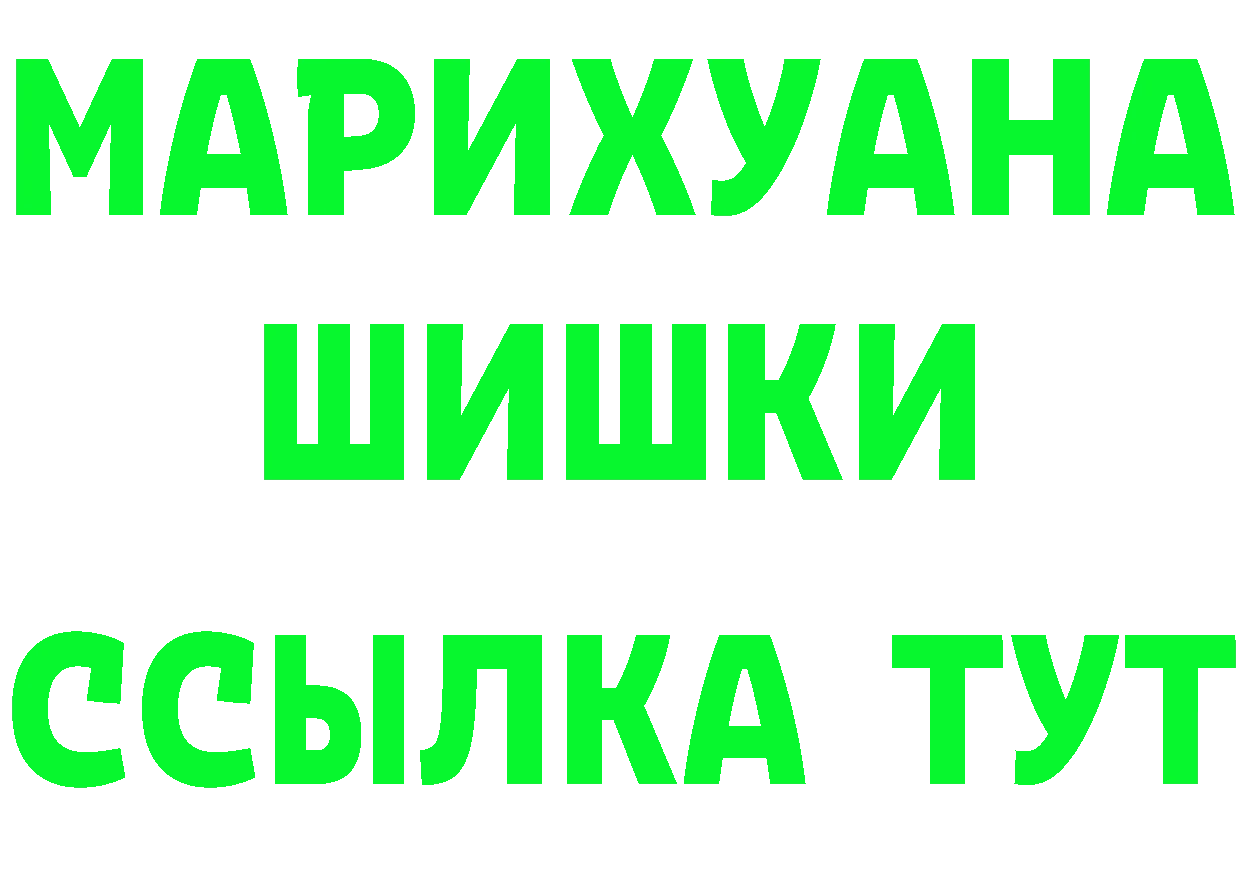 МАРИХУАНА
ШИШКИ
ССЫЛКА ТУТ